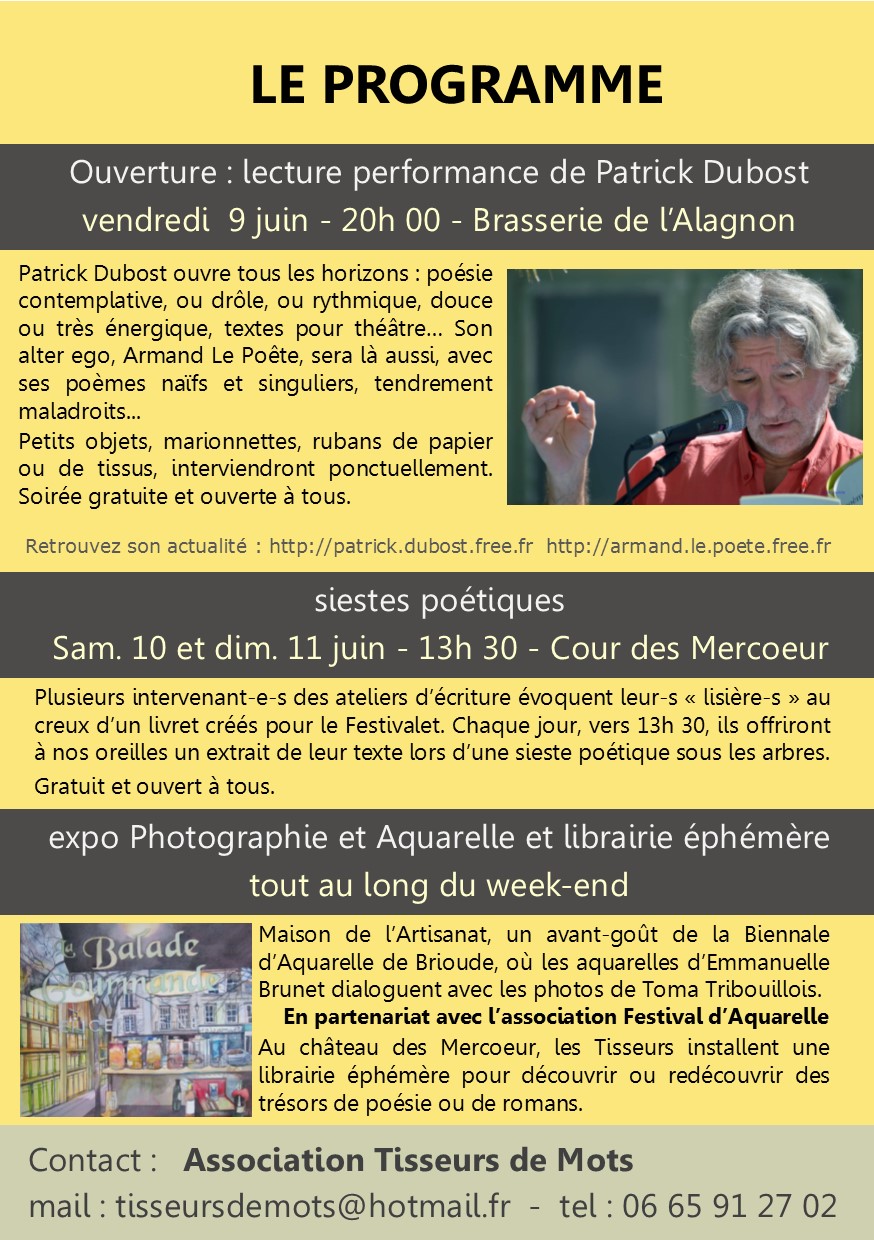 LE PROGRAMME

Ouverture : lecture performance de Patrick Dubost
vendredi 9 juin - 20h 00 - Brasserie de l'Alagnon

Patrick Dubost ouvre tous les horizons : poésie contemplative, ou drôle, ou rythmique, douce ou très énergique, textes pour théâtre... Son alter ego, Armand Le Poête, sera là aussi, avec ses poèmes naïfs et singuliers, tendrement maladroits...
Petits objets, marionnettes, rubans de papier ou de tissus, interviendront ponctuellement. Soirée gratuite et ouverte à tous.

Retrouvez son actualité : http://patrick.dubost.free.fr http://armand.le.poete.free.fr

siestes poétiques
Sam. 10 et dim. 11 juin - 13h 30 - Cour des Mercoeur

Plusieurs intervenant-e-s des ateliers d'écriture évoquent leur-s « lisière-s » au creux d'un livret créés pour le Festivalet. Chaque jour, vers 13h 30, ils offriront à nos oreilles un extrait de leur texte lors d'une sieste poétique sous les arbres.
Gratuit et ouvert à tous.

expo Photographie et Aquarelle et librairie éphémère
tout au long du week-end

Balade Gourmande

Maison de l'Artisanat, un avant-goût de la Biennale d'Aquarelle de Brioude, où les aquarelles d'Emmanuelle Brunet dialoguent avec les photos de Toma Tribouillois.
En partenariat avec l'association Festival d'Aquarelle
Au château des Mercoeur, les Tisseurs installent une librairie éphémère pour découvrir ou redécouvrir des trésors de poésie ou de romans.

Contact : Association Tisseurs de Mots
mail : tisseursdemots@hotmail.fr - tel : 06 65 91 27 02